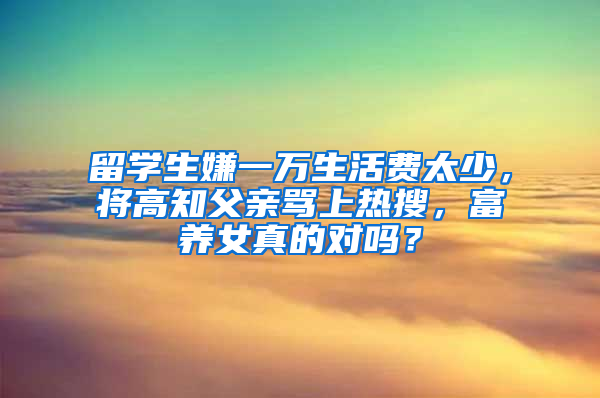 留学生嫌一万生活费太少，将高知父亲骂上热搜，富养女真的对吗？